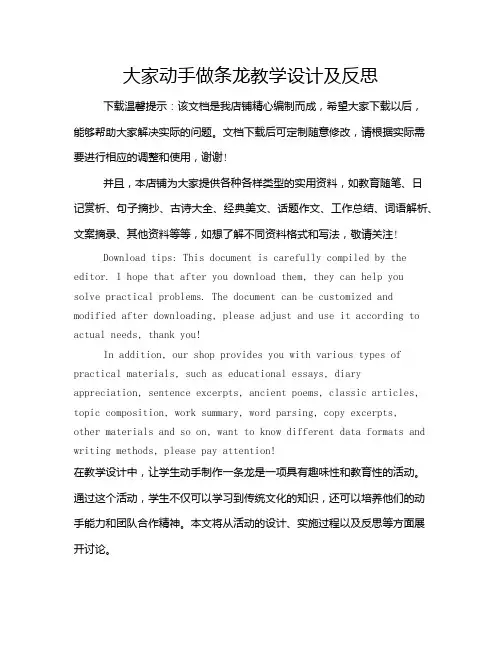 大家动手做条龙教学设计及反思

下载温馨提示：该文档是我店铺精心编制而成，希望大家下载以后，能够帮助大家解决实际的问题。文档下载后可定制随意修改，请根据实际需要进行相应的调整和使用，谢谢！

并且，本店铺为大家提供各种各样类型的实用资料，如教育随笔、日记赏析、句子摘抄、古诗大全、经典美文、话题作文、工作总结、词语解析、文案摘录、其他资料等等，如想了解不同资料格式和写法，敬请关注！

Download tips: This document is carefully compiled by the editor. I hope that after you download them, they can help you solve practical problems. The document can be customized and modified after downloading, please adjust and use it according to actual needs, thank you!

In addition, our shop provides you with various types of practical materials, such as educational essays, diary appreciation, sentence excerpts, ancient poems, classic articles, topic composition, work summary, word parsing, copy excerpts, other materials and so on, want to know different data formats and writing methods, please pay attention!

在教学设计中，让学生动手制作一条龙是一项具有趣味性和教育性的活动。通过这个活动，学生不仅可以学习到传统文化的知识，还可以培养他们的动手能力和团队合作精神。本文将从活动的设计、实施过程以及反思等方面展开讨论。